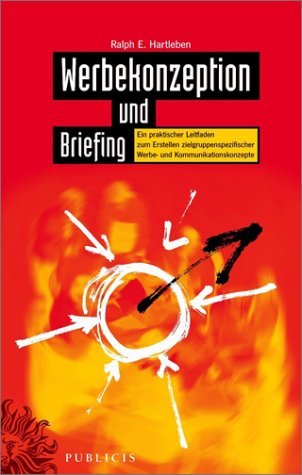 Ralph E. Hartleben

Werbekonzeption und Briefing

Ein praktischer Leitfaden zum Erstellen zielgruppenspezifischer Werbe- und Kommunikationskonzepte

PUBLICIS